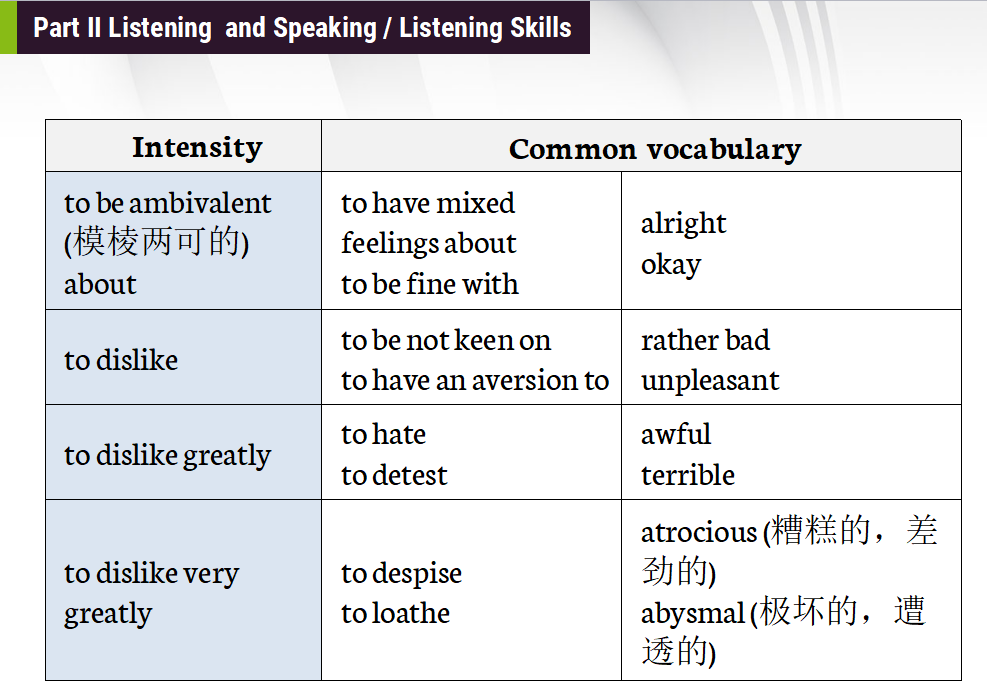 Part II Listening and Speaking / Listening Skills

| Intensity | Common vocabulary | |
|---|---|---|
| to be ambivalent (模棱两可的) about | to have mixed feelings about to be fine with | alright okay |
| to dislike | to be not keen on to have an aversion to | rather bad unpleasant |
| to dislike greatly | to hate to detest | awful terrible |
| to dislike very greatly | to despise to loathe | atrocious (糟糕的，差劲的) abysmal (极坏的，遭透的) |